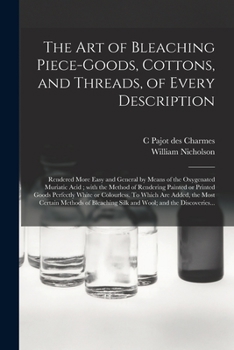 The Art of Bleaching Piece-Goods, Cottons, and Threads, of Every Description

C Pajot des Charmes
William Nicholson

Rendered More Easy and General by Means of the Oxygenated Muriatic Acid ; with the Method of Rendering Painted or Printed Goods Perfectly White or Colourless. To Which Are Added, the Most Certain Methods of Bleaching Silk and Wool; and the Discoveries...